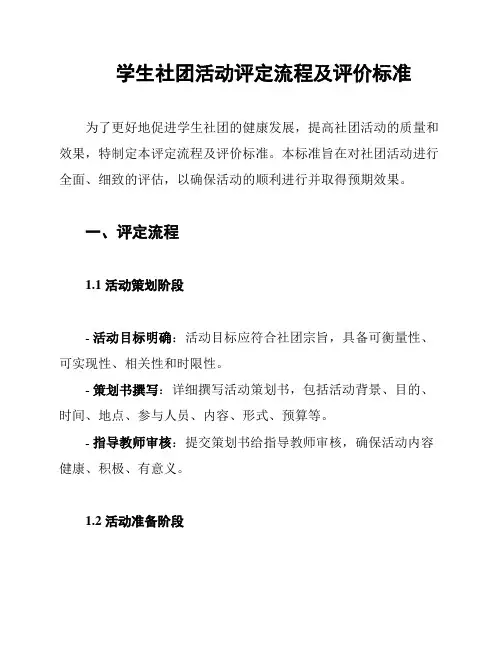 学生社团活动评定流程及评价标准

为了更好地促进学生社团的健康发展，提高社团活动的质量和效果，特制定本评定流程及评价标准。本标准旨在对社团活动进行全面、细致的评估，以确保活动的顺利进行并取得预期效果。

一、评定流程

1.1 活动策划阶段

- 活动目标明确：活动目标应符合社团宗旨，具备可衡量性、可实现性、相关性和时限性。

- 策划书撰写：详细撰写活动策划书，包括活动背景、目的、时间、地点、参与人员、内容、形式、预算等。

- 指导教师审核：提交策划书给指导教师审核，确保活动内容健康、积极、有意义。

1.2 活动准备阶段